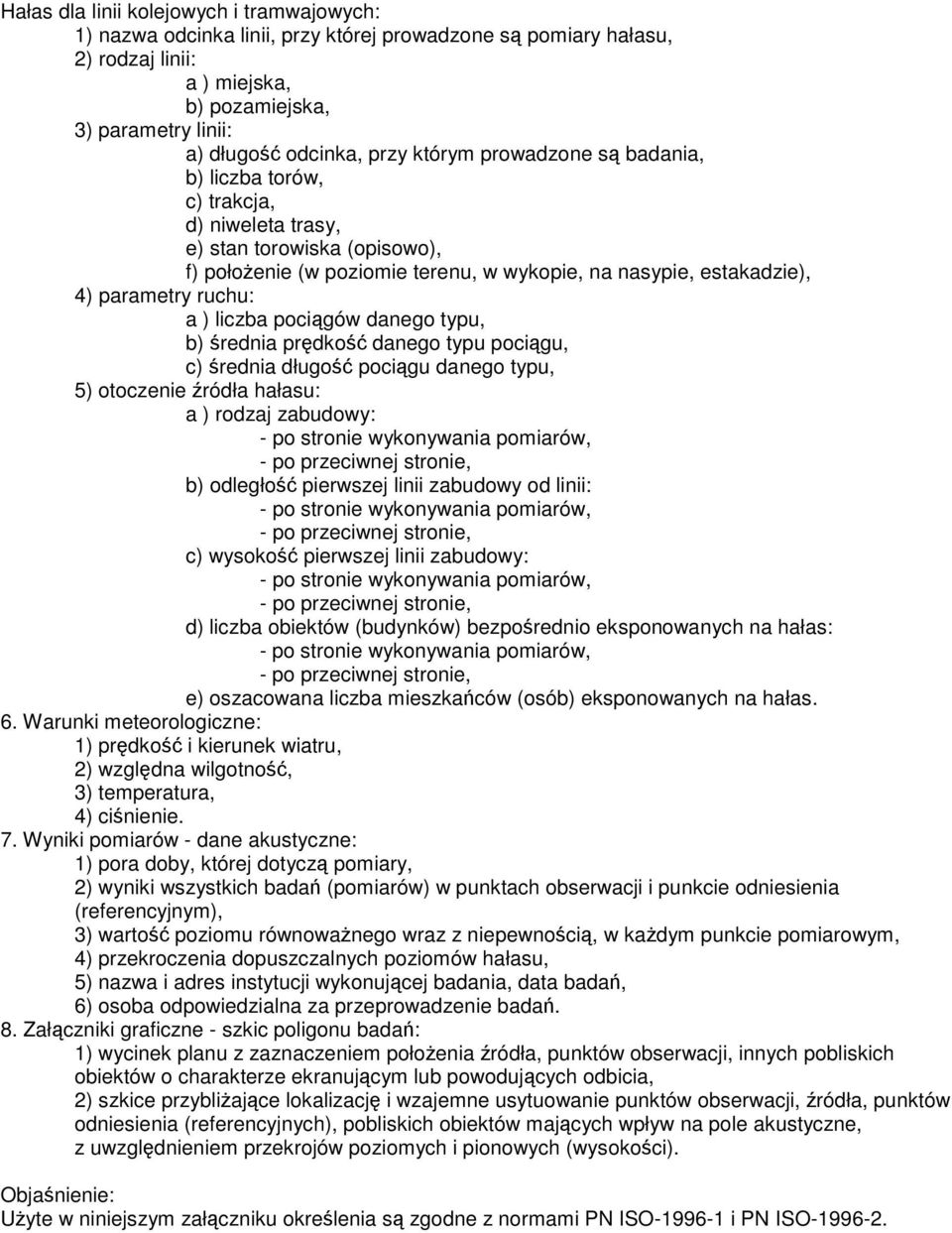 Hałas dla linii kolejowych i tramwajowych:
1) nazwa odcinka linii, przy której prowadzone są pomiary hałasu,
2) rodzaj linii:
a ) miejska,
b) pozamiejska,
3) parametry linii:
a) długość odcinka, przy którym prowadzone są badania,
b) liczba torów,
c) trakcja,
d) niweleta trasy,
e) stan torowiska (opisowo),
f) położenie (w poziomie terenu, w wykopie, na nasypie, estakadzie),
4) parametry ruchu:
a ) liczba pociągów danego typu,
b) średnia prędkość danego typu pociągu,
c) średnia długość pociągu danego typu,
5) otoczenie źródła hałasu:
a ) rodzaj zabudowy:
- po stronie wykonywania pomiarów,
- po przeciwnej stronie,
b) odległość pierwszej linii zabudowy od linii:
- po stronie wykonywania pomiarów,
- po przeciwnej stronie,
c) wysokość pierwszej linii zabudowy:
- po stronie wykonywania pomiarów,
- po przeciwnej stronie,
d) liczba obiektów (budynków) bezpośrednio eksponowanych na hałas:
- po stronie wykonywania pomiarów,
- po przeciwnej stronie,
e) oszacowana liczba mieszkańców (osób) eksponowanych na hałas.
6. Warunki meteorologiczne:
1) prędkość i kierunek wiatru,
2) względna wilgotność,
3) temperatura,
4) ciśnienie.
7. Wyniki pomiarów - dane akustyczne:
1) pora doby, której dotyczą pomiary,
2) wyniki wszystkich badań (pomiarów) w punktach obserwacji i punkcie odniesienia (referencyjnym),
3) wartość poziomu równoważnego wraz z niepewnością, w każdym punkcie pomiarowym,
4) przekroczenia dopuszczalnych poziomów hałasu,
5) nazwa i adres instytucji wykonującej badania, data badań,
6) osoba odpowiedzialna za przeprowadzenie badań.
8. Załączniki graficzne - szkic poligonu badań:
1) wycinek planu z zaznaczeniem położenia źródła, punktów obserwacji, innych pobliskich obiektów o charakterze ekranującym lub powodujących odbicia,
2) szkice przybliżające lokalizację i wzajemne usytuowanie punktów obserwacji, źródła, punktów odniesienia (referencyjnych), pobliskich obiektów mających wpływ na pole akustyczne, z uwzględnieniem przekrojów poziomych i pionowych (wysokości).

Objaśnienie:
Użyte w niniejszym załączniku określenia są zgodne z normami PN ISO-1996-1 i PN ISO-1996-2.